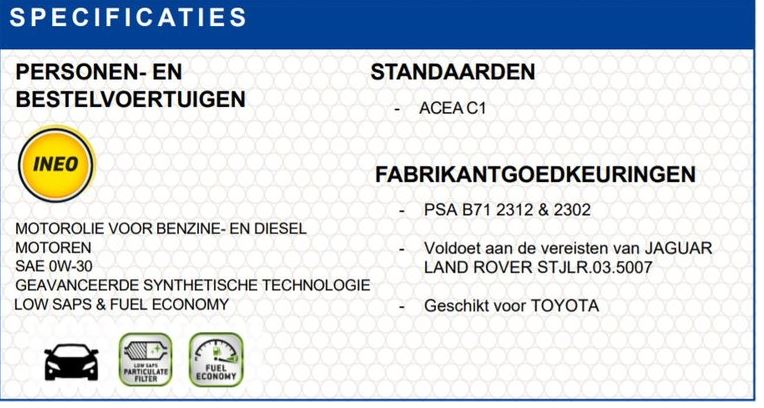 SPECIFICATIES

PERSONEN- EN BESTELVOERTUIGEN

INEO

MOTOROLIE VOOR BENZINE- EN DIESEL MOTOREN
SAE 0W-30
GEAVANCEERDE SYNTHETISCHE TECHNOLOGIE
LOW SAPS & FUEL ECONOMY

LOW SAPS PARTICULATE FILTER

FUEL ECONOMY

STANDAARDEN

- ACEA C1

FABRIKANTGOEDKEURINGEN

- PSA B71 2312 & 2302

- Voldoet aan de vereisten van JAGUAR LAND ROVER STJLR.03.5007

- Geschikt voor TOYOTA